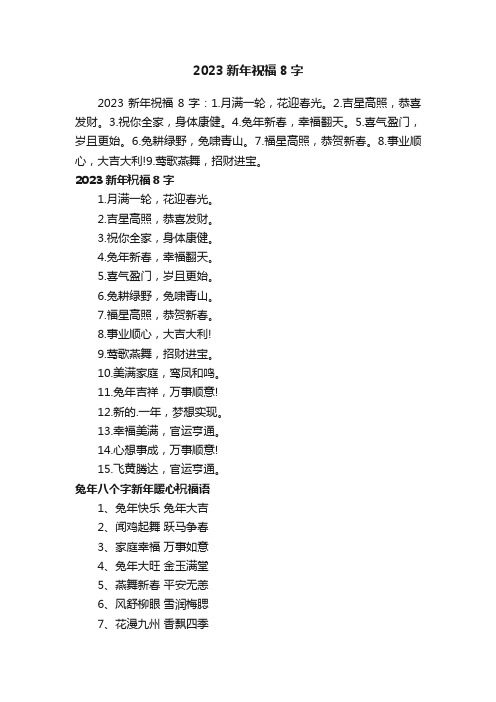 2023 新年祝福 8 字

2023 新年祝福 8 字：1.月满一轮，花迎春光。2.吉星高照，恭喜发财。3.祝你全家，身体康健。4.兔年新春，幸福翻天。5.喜气盈门，岁且更始。6.兔耕绿野，兔啸青山。7.福星高照，恭贺新春。8.事业顺心，大吉大利!9.莺歌燕舞，招财进宝。

2023 新年祝福 8 字

1.月满一轮，花迎春光。

2.吉星高照，恭喜发财。

3.祝你全家，身体康健。

4.兔年新春，幸福翻天。

5.喜气盈门，岁且更始。

6.兔耕绿野，兔啸青山。

7.福星高照，恭贺新春。

8.事业顺心，大吉大利!

9.莺歌燕舞，招财进宝。

10.美满家庭，鸾凤和鸣。

11.兔年吉祥，万事顺意!

12.新的.一年，梦想实现。

13.幸福美满，官运亨通。

14.心想事成，万事顺意!

15.飞黄腾达，官运亨通。

兔年八个字新年暖心祝福语

1、兔年快乐 兔年大吉

2、闻鸡起舞 跃马争春

3、家庭幸福 万事如意

4、兔年大旺 金玉满堂

5、燕舞新春 平安无恙

6、风舒柳眼 雪润梅腮

7、花漫九州 香飘四季